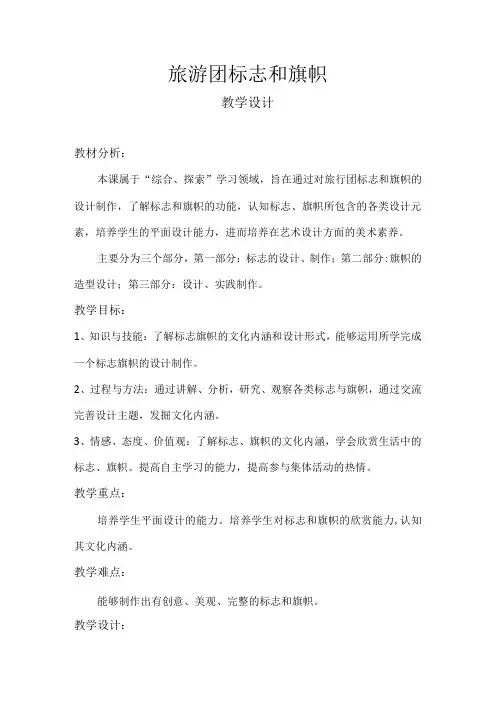 旅游团标志和旗帜

教学设计

教材分析：

本课属于“综合、探索”学习领域，旨在通过对旅行团标志和旗帜的设计制作，了解标志和旗帜的功能，认知标志、旗帜所包含的各类设计元素，培养学生的平面设计能力，进而培养在艺术设计方面的美术素养。

主要分为三个部分，第一部分：标志的设计、制作；第二部分：旗帜的造型设计；第三部分：设计、实践制作。

教学目标：

1、知识与技能：了解标志旗帜的文化内涵和设计形式，能够运用所学完成一个标志旗帜的设计制作。

2、过程与方法：通过讲解、分析，研究、观察各类标志与旗帜，通过交流完善设计主题，发掘文化内涵。

3、情感、态度、价值观：了解标志、旗帜的文化内涵，学会欣赏生活中的标志、旗帜。提高自主学习的能力，提高参与集体活动的热情。

教学重点：

培养学生平面设计的能力。培养学生对标志和旗帜的欣赏能力，认知其文化内涵。

教学难点：

能够制作出有创意、美观、完整的标志和旗帜。

教学设计：